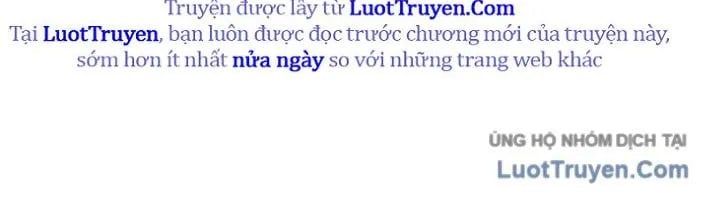 Truyện được lấy từ LuotTruyen.Com
Tại LuotTruyen, bạn luôn được đọc trước chương mới của truyện này, sớm hơn ít nhất nửa ngày so với những trang web khác

ỦNG HỘ NHÓM DỊCH TẠI
LuotTruyen.Com